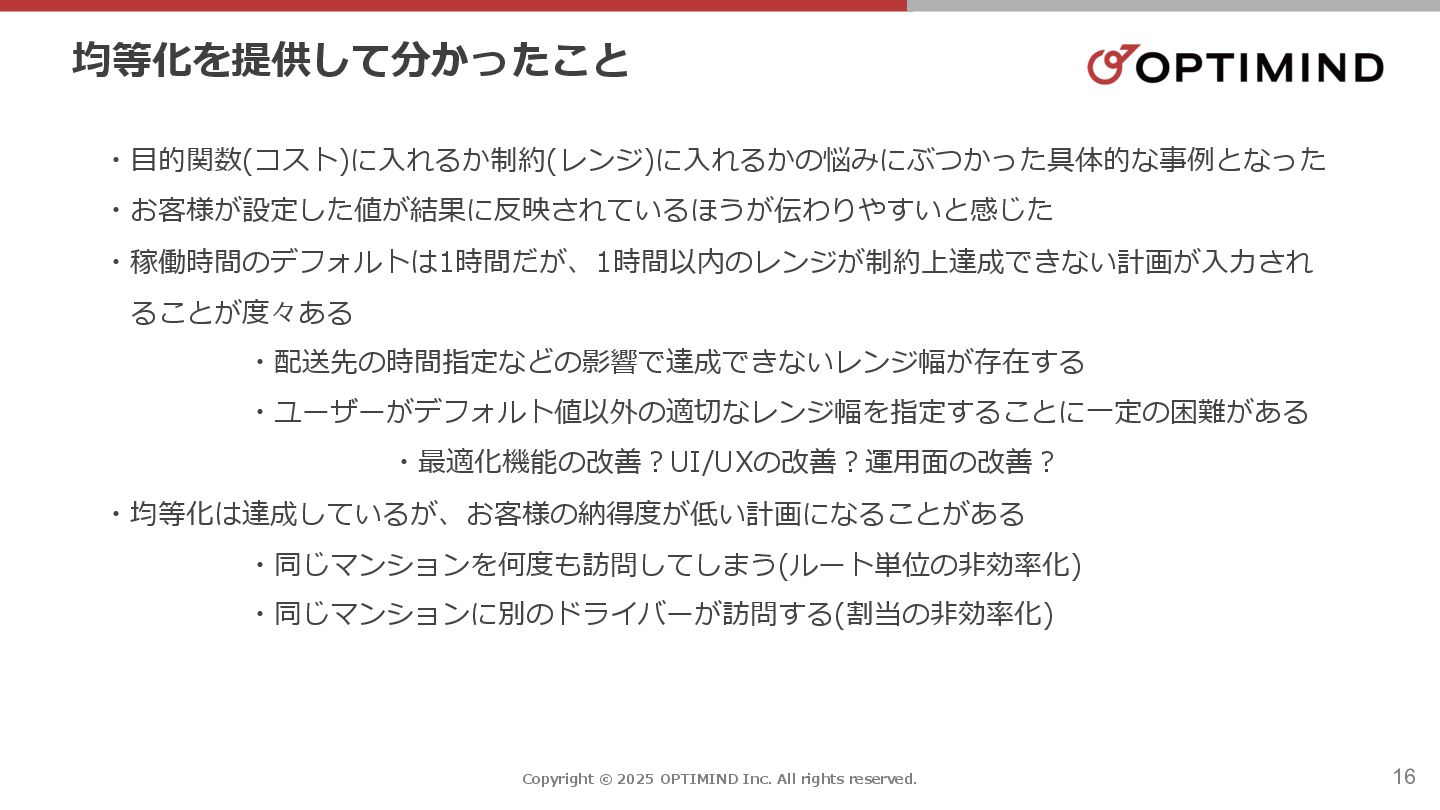 均等化を提供して分かったこと

OPTIMIND

・目的関数(コスト)に入れるか制約(レンジ)に入れるかの悩みにぶつかった具体的な事例となった
・お客様が設定した値が結果に反映されているほうが伝わりやすいと感じた
・稼働時間のデフォルトは1時間だが、1時間以内のレンジが制約上達成できない計画が入力されることが度々ある
・配送先の時間指定などの影響で達成できないレンジ幅が存在する
・ユーザーがデフォルト値以外の適切なレンジ幅を指定することに一定の困難がある
・最適化機能の改善？UI/UXの改善？運用面の改善？
・均等化は達成しているが、お客様の納得度が低い計画になることがある
・同じマンションを何度も訪問してしまう(ルート単位の非効率化)
・同じマンションに別のドライバーが訪問する(割当の非効率化)

Copyright © 2025 OPTIMIND Inc. All rights reserved.

16